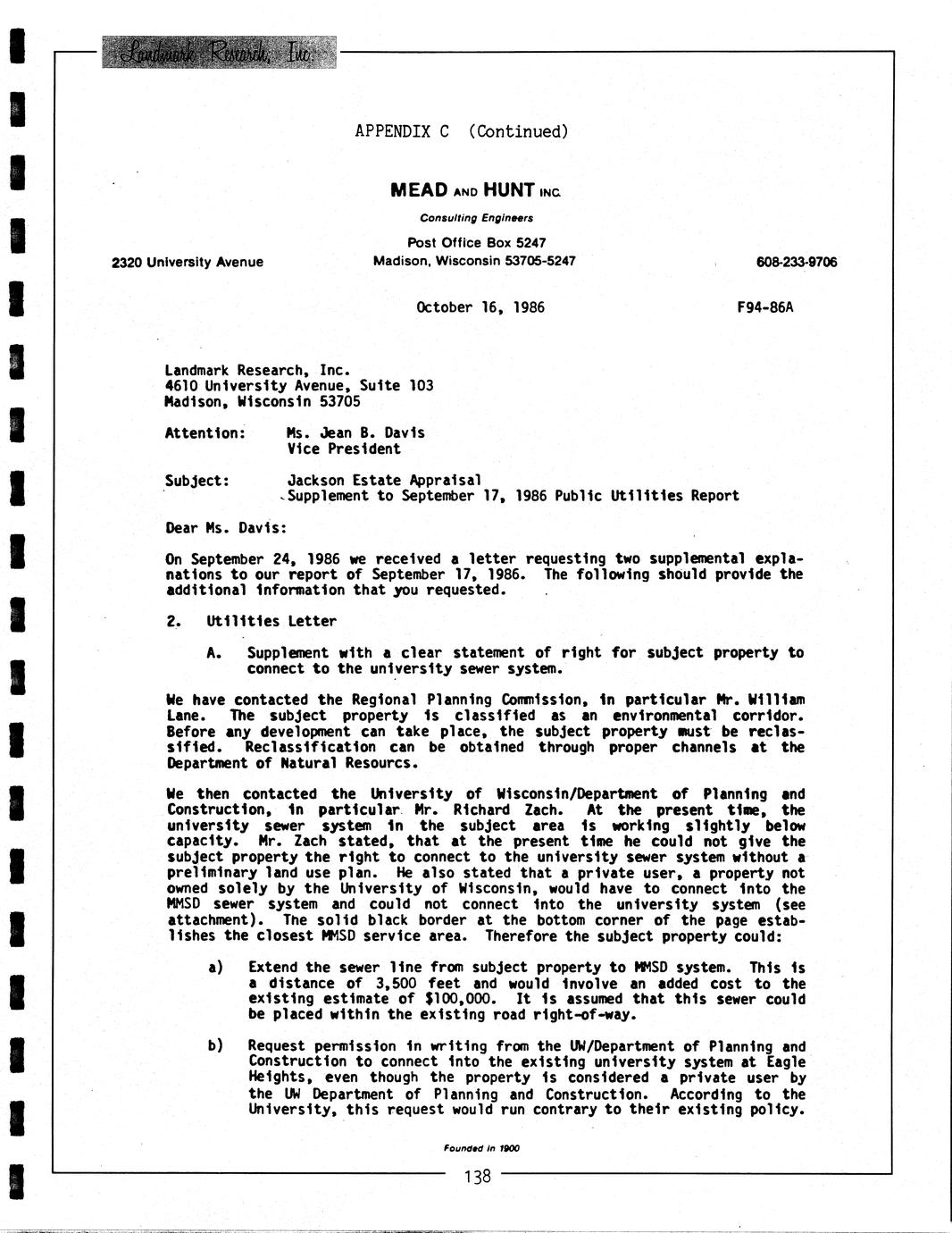 Landmark Research, Inc.

APPENDIX C (Continued)

MEAD AND HUNT INC.

Consulting Engineers

Post Office Box 5247

2320 University Avenue

Madison, Wisconsin 53705-5247

608-233-9706

October 16, 1986

F94-86A

Landmark Research, Inc.
4610 University Avenue, Suite 103
Madison, Wisconsin 53705

Attention: Ms. Jean B. Davis
Vice President

Subject: Jackson Estate Appraisal
Supplement to September 17, 1986 Public Utilities Report

Dear Ms. Davis:

On September 24, 1986 we received a letter requesting two supplemental explanations to our report of September 17, 1986. The following should provide the additional information that you requested.

2. Utilities Letter

A. Supplement with a clear statement of right for subject property to connect to the university sewer system.

We have contacted the Regional Planning Commission, in particular Mr. William Lane. The subject property is classified as an environmental corridor. Before any development can take place, the subject property must be reclassified. Reclassification can be obtained through proper channels at the Department of Natural Resourcs.

We then contacted the University of Wisconsin/Department of Planning and Construction, in particular Mr. Richard Zach. At the present time, the university sewer system in the subject area is working slightly below capacity. Mr. Zach stated, that at the present time he could not give the subject property the right to connect to the university sewer system without a preliminary land use plan. He also stated that a private user, a property not owned solely by the University of Wisconsin, would have to connect into the MMSD sewer system and could not connect into the university system (see attachment). The solid black border at the bottom corner of the page establishes the closest MMSD service area. Therefore the subject property could:

a) Extend the sewer line from subject property to MMSD system. This is a distance of 3,500 feet and would involve an added cost to the existing estimate of $100,000. It is assumed that this sewer could be placed within the existing road right-of-way.

b) Request permission in writing from the UW/Department of Planning and Construction to connect into the existing university system at Eagle Heights, even though the property is considered a private user by the UW Department of Planning and Construction. According to the University, this request would run contrary to their existing policy.

Founded in 1900

138